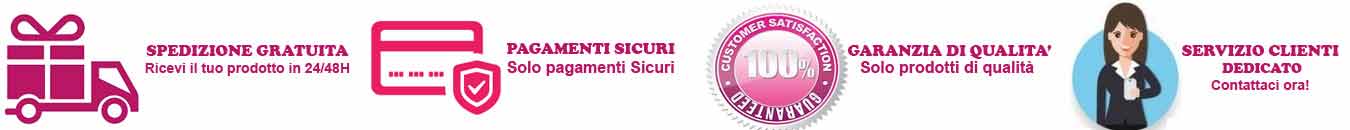 SPEDIZIONE GRATUITA
Ricevi il tuo prodotto in 24/48H

PAGAMENTI SICURI
Solo pagamenti Sicuri

CUSTOMER SATISFACTION
100%
GUARANTEED

GARANZIA DI QUALITA'
Solo prodotti di qualità

SERVIZIO CLIENTI DEDICATO
Contattaci ora!